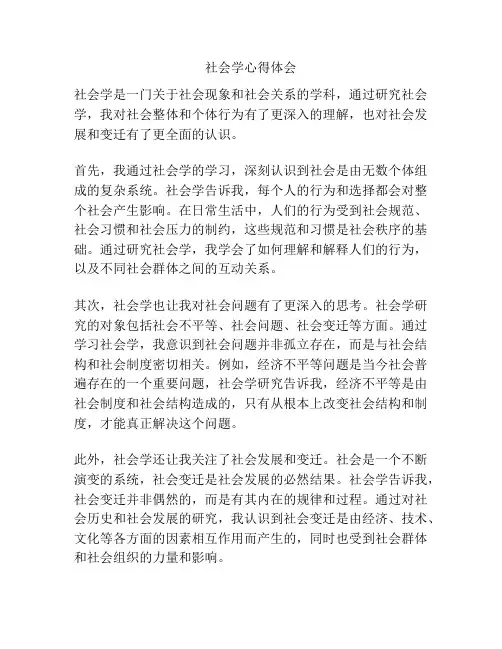 社会学心得体会

社会学是一门关于社会现象和社会关系的学科，通过研究社会学，我对社会整体和个体行为有了更深入的理解，也对社会发展和变迁有了更全面的认识。

首先，我通过社会学的学习，深刻认识到社会是由无数个体组成的复杂系统。社会学告诉我，每个人的行为和选择都会对整个社会产生影响。在日常生活中，人们的行为受到社会规范、社会习惯和社会压力的制约，这些规范和习惯是社会秩序的基础。通过研究社会学，我学会了如何理解和解释人们的行为，以及不同社会群体之间的互动关系。

其次，社会学也让我对社会问题有了更深入的思考。社会学研究的对象包括社会不平等、社会问题、社会变迁等方面。通过学习社会学，我意识到社会问题并非孤立存在，而是与社会结构和社会制度密切相关。例如，经济不平等问题是当今社会普遍存在的一个重要问题，社会学研究告诉我，经济不平等是由社会制度和社会结构造成的，只有从根本上改变社会结构和制度，才能真正解决这个问题。

此外，社会学还让我关注了社会发展和变迁。社会是一个不断演变的系统，社会变迁是社会发展的必然结果。社会学告诉我，社会变迁并非偶然的，而是有其内在的规律和过程。通过对社会历史和社会发展的研究，我认识到社会变迁是由经济、技术、文化等各方面的因素相互作用而产生的，同时也受到社会群体和社会组织的力量和影响。